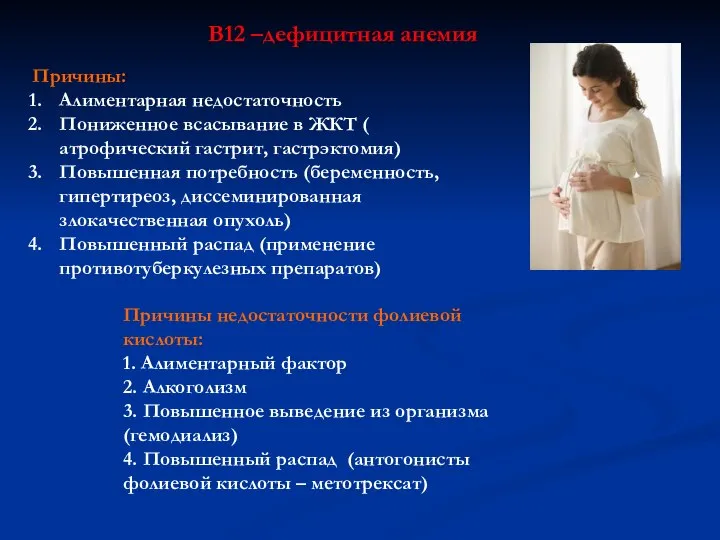 В12 –дефицитная анемия

Причины:
1. Алиментарная недостаточность
2. Пониженное всасывание в ЖКТ ( атрофический гастрит, гастрэктомия)
3. Повышенная потребность (беременность, гипертиреоз, диссеминированная злокачественная опухоль)
4. Повышенный распад (применение противотуберкулезных препаратов)

Причины недостаточности фолиевой кислоты:
1. Алиментарный фактор
2. Алкоголизм
3. Повышенное выведение из организма (гемодиализ)
4. Повышенный распад (антогонисты фолиевой кислоты – метотрексат)